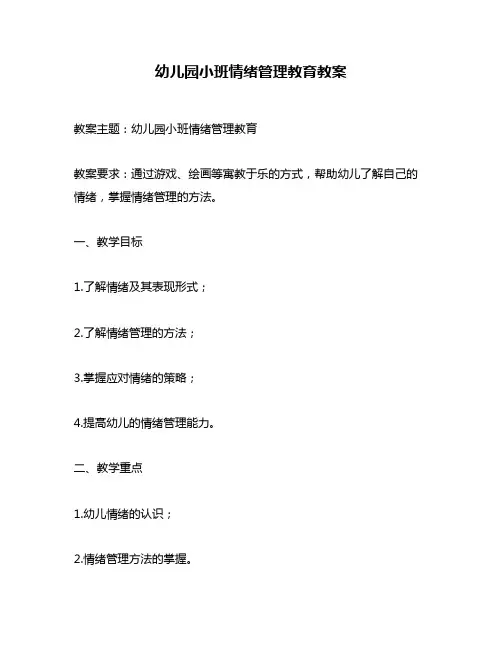 幼儿园小班情绪管理教育教案

教案主题：幼儿园小班情绪管理教育

教案要求：通过游戏、绘画等寓教于乐的方式，帮助幼儿了解自己的情绪，掌握情绪管理的方法。

一、教学目标

1.了解情绪及其表现形式；

2.了解情绪管理的方法；

3.掌握应对情绪的策略；

4.提高幼儿的情绪管理能力。

二、教学重点

1.幼儿情绪的认识；

2.情绪管理方法的掌握。